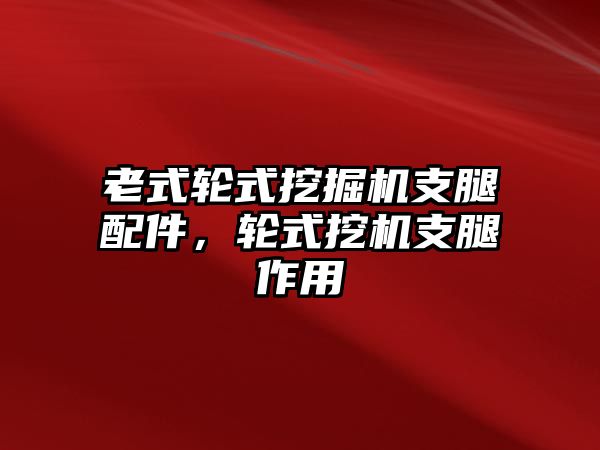 老式轮式挖掘机支腿配件，轮式挖机支腿作用